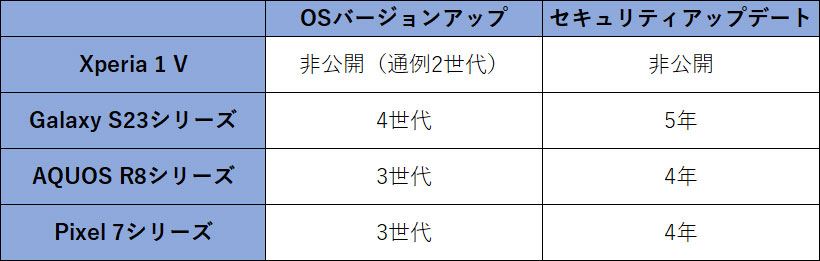 | | OSバージョンアップ | セキュリティアップデート |
|---|---|---|
| Xperia 1 V | 非公開（通例2世代） | 非公開 |
| Galaxy S23シリーズ | 4世代 | 5年 |
| AQUOS R8シリーズ | 3世代 | 4年 |
| Pixel 7シリーズ | 3世代 | 4年 |